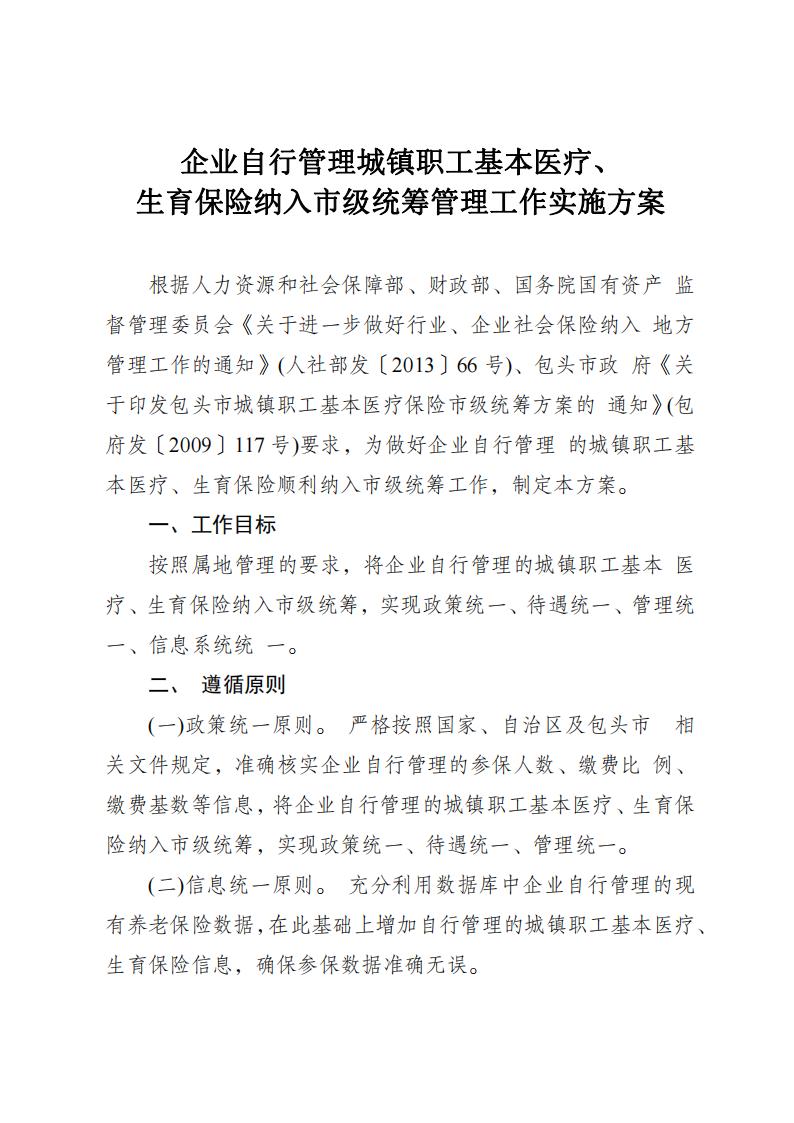 企业自行管理城镇职工基本医疗、
生育保险纳入市级统筹管理工作实施方案

根据人力资源和社会保障部、财政部、国务院国有资产 监督管理委员会《关于进一步做好行业、企业社会保险纳入 地方管理工作的通知》(人社部发〔2013〕66号)、包头市政 府《关于印发包头市城镇职工基本医疗保险市级统筹方案的 通知》(包府发〔2009〕117号)要求，为做好企业自行管理 的城镇职工基本医疗、生育保险顺利纳入市级统筹工作，制定本方案。

一、工作目标

按照属地管理的要求，将企业自行管理的城镇职工基本 医疗、生育保险纳入市级统筹，实现政策统一、待遇统一、管理统一、信息系统统 一。

二、 遵循原则

(一)政策统一原则。 严格按照国家、自治区及包头市 相关文件规定，准确核实企业自行管理的参保人数、缴费比 例、缴费基数等信息，将企业自行管理的城镇职工基本医疗、生育保险纳入市级统筹，实现政策统一、待遇统一、管理统一。

(二)信息统一原则。 充分利用数据库中企业自行管理的现有养老保险数据，在此基础上增加自行管理的城镇职工基本医疗、生育保险信息，确保参保数据准确无误。